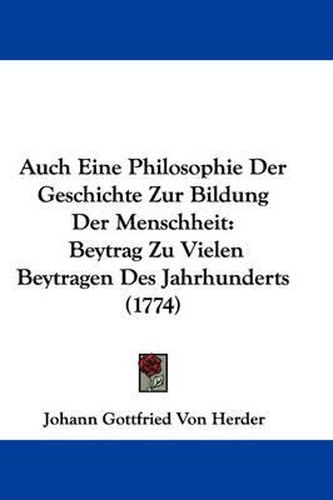 Auch Eine Philosophie Der Geschichte Zur Bildung Der Menschheit: Beytrag Zu Vielen Beytragen Des Jahrhunderts (1774)

Johann Gottfried Von Herder